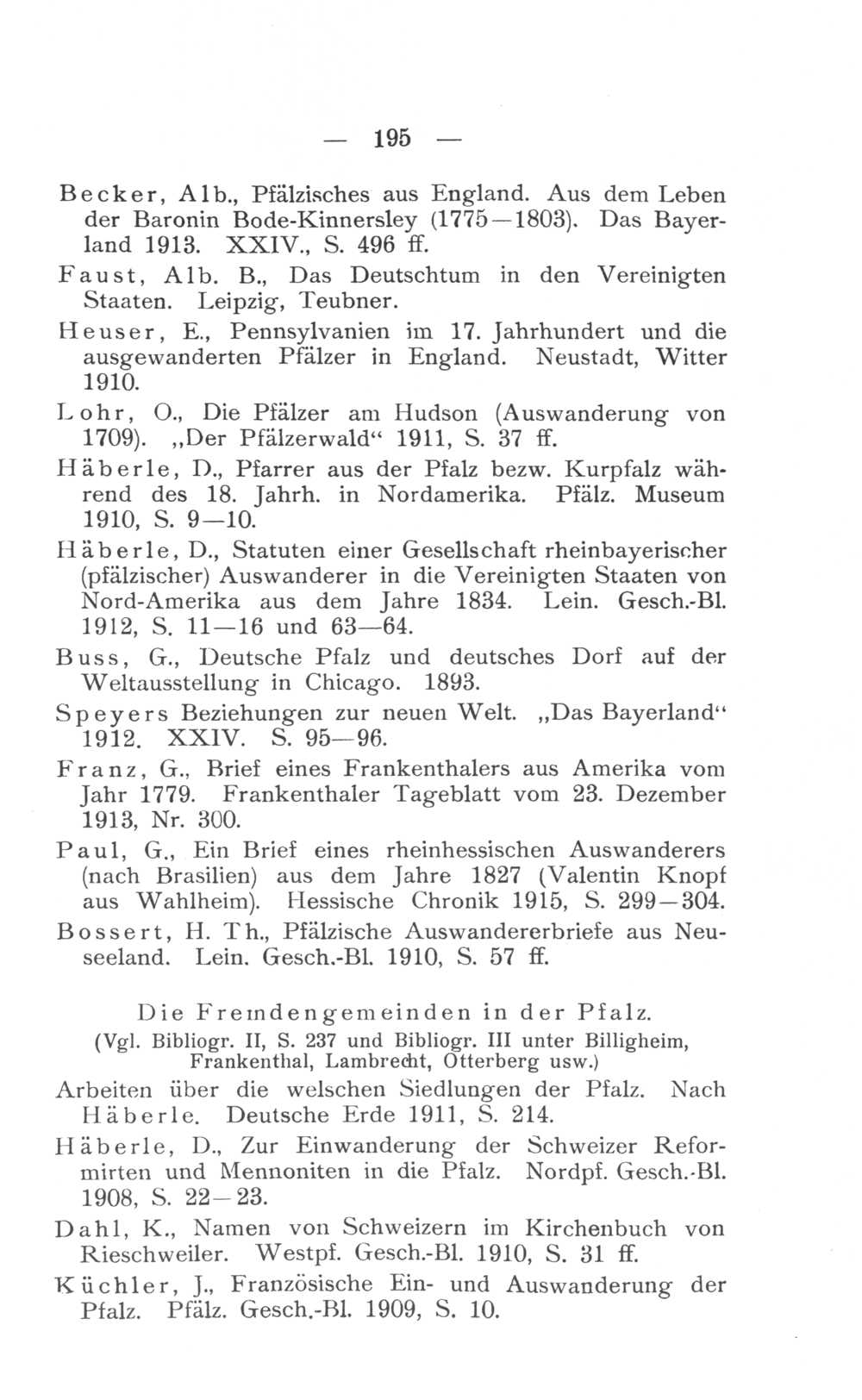 — 195 —

Becker, Alb., Pfälzisches aus England. Aus dem Leben der Baronin Bode-Kinnersley (1775—1803). Das Bayerland 1913. XXIV., S. 496 ff.

Faust, Alb. B., Das Deutschtum in den Vereinigten Staaten. Leipzig, Teubner.

Heuser, E., Pennsylvanien im 17. Jahrhundert und die ausgewanderten Pfälzer in England. Neustadt, Witter 1910.

Lohr, O., Die Pfälzer am Hudson (Auswanderung von 1709). „Der Pfälzerwald“ 1911, S. 37 ff.

Häberle, D., Pfarrer aus der Pfalz bezw. Kurpfalz während des 18. Jahrh. in Nordamerika. Pfälz. Museum 1910, S. 9—10.

Häberle, D., Statuten einer Gesellschaft rheinbayerischer (pfälzischer) Auswanderer in die Vereinigten Staaten von Nord-Amerika aus dem Jahre 1834. Lein. Gesch.-Bl. 1912, S. 11—16 und 63—64.

Buss, G., Deutsche Pfalz und deutsches Dorf auf der Weltausstellung in Chicago. 1893.

Speyers Beziehungen zur neuen Welt. „Das Bayerland“ 1912. XXIV. S. 95—96.

Franz, G., Brief eines Frankenthalers aus Amerika vom Jahr 1779. Frankenthaler Tageblatt vom 23. Dezember 1913, Nr. 300.

Paul, G., Ein Brief eines rheinhessischen Auswanderers (nach Brasilien) aus dem Jahre 1827 (Valentin Knopf aus Wahlheim). Hessische Chronik 1915, S. 299—304.

Bossert, H. Th., Pfälzische Auswandererbriefe aus Neuseeland. Lein. Gesch.-Bl. 1910, S. 57 ff.

Die Fremdengemeinden in der Pfalz.
(Vgl. Bibliogr. II, S. 237 und Bibliogr. III unter Billigheim, Frankenthal, Lambrecht, Otterberg usw.)

Arbeiten über die welschen Siedlungen der Pfalz. Nach Häberle. Deutsche Erde 1911, S. 214.

Häberle, D., Zur Einwanderung der Schweizer Reformirten und Mennoniten in die Pfalz. Nordpf. Gesch.-Bl. 1908, S. 22—23.

Dahl, K., Namen von Schweizern im Kirchenbuch von Rieschweiler. Westpf. Gesch.-Bl. 1910, S. 31 ff.

Küchler, J., Französische Ein- und Auswanderung der Pfalz. Pfälz. Gesch.-Bl. 1909, S. 10.